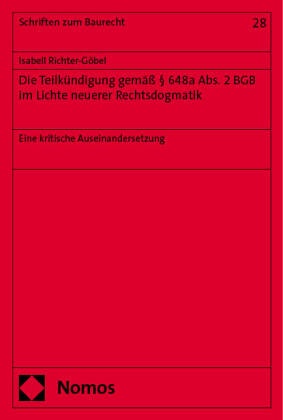 Schriften zum Baurecht

28

Isabell Richter-Göbel

Die Teilkündigung gemäß § 648a Abs. 2 BGB im Lichte neuerer Rechtsdogmatik

Eine kritische Auseinandersetzung

Nomos